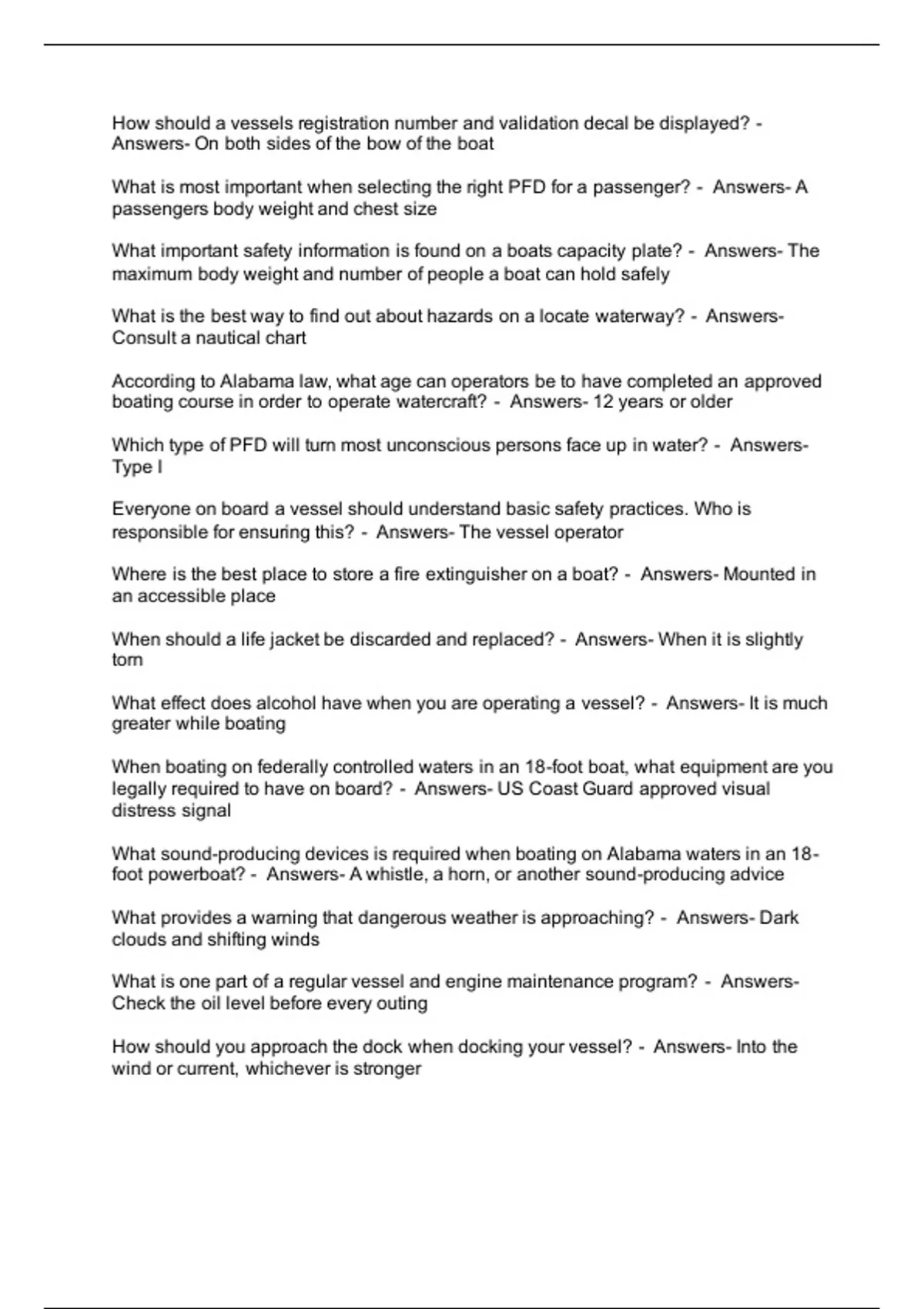 How should a vessels registration number and validation decal be displayed? - Answers- On both sides of the bow of the boat

What is most important when selecting the right PFD for a passenger? - Answers- A passengers body weight and chest size

What important safety information is found on a boats capacity plate? - Answers- The maximum body weight and number of people a boat can hold safely

What is the best way to find out about hazards on a locate waterway? - Answers- Consult a nautical chart

According to Alabama law, what age can operators be to have completed an approved boating course in order to operate watercraft? - Answers- 12 years or older

Which type of PFD will turn most unconscious persons face up in water? - Answers- Type I

Everyone on board a vessel should understand basic safety practices. Who is responsible for ensuring this? - Answers- The vessel operator

Where is the best place to store a fire extinguisher on a boat? - Answers- Mounted in an accessible place

When should a life jacket be discarded and replaced? - Answers- When it is slightly torn

What effect does alcohol have when you are operating a vessel? - Answers- It is much greater while boating

When boating on federally controlled waters in an 18-foot boat, what equipment are you legally required to have on board? - Answers- US Coast Guard approved visual distress signal

What sound-producing devices is required when boating on Alabama waters in an 18-foot powerboat? - Answers- A whistle, a horn, or another sound-producing advice

What provides a warning that dangerous weather is approaching? - Answers- Dark clouds and shifting winds

What is one part of a regular vessel and engine maintenance program? - Answers- Check the oil level before every outing

How should you approach the dock when docking your vessel? - Answers- Into the wind or current, whichever is stronger